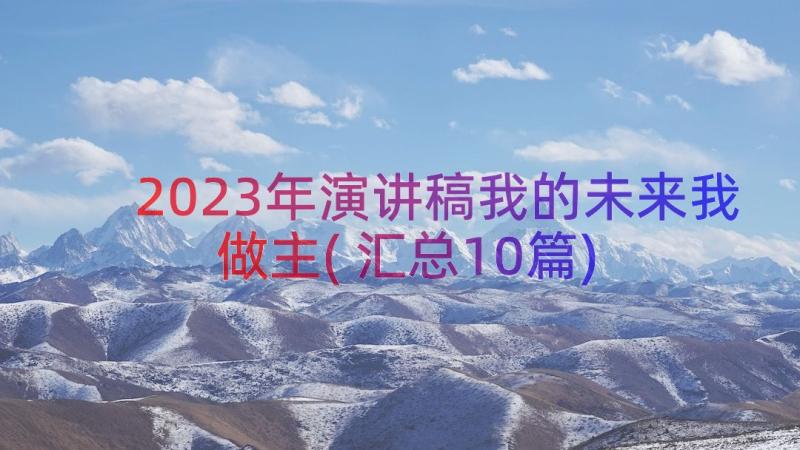 2023年演讲稿我的未来我做主(汇总10篇)